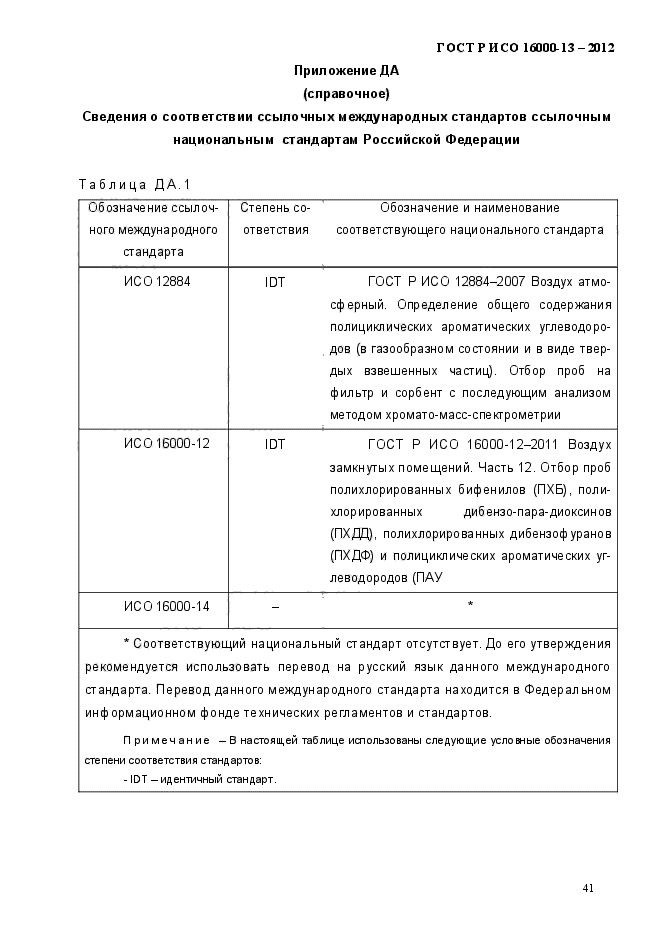 ГОСТ Р ИСО 16000-13 – 2012

Приложение ДА
(справочное)
Сведения о соответствии ссылочных международных стандартов ссылочным национальным стандартам Российской Федерации

Таблица ДА.1

| Обозначение ссылочного международного стандарта | Степень соответствия | Обозначение и наименование соответствующего национального стандарта |
|---|---|---|
| ИСО 12884 | IDT | ГОСТ Р ИСО 12884–2007 Воздух атмосферный. Определение общего содержания полициклических ароматических углеводородов (в газообразном состоянии и в виде твердых взвешенных частиц). Отбор проб на фильтр и сорбент с последующим анализом методом хромато-масс-спектрометрии |
| ИСО 16000-12 | IDT | ГОСТ Р ИСО 16000-12–2011 Воздух замкнутых помещений. Часть 12. Отбор проб полихлорированных бифенилов (ПХБ), полихлорированных дибензо-пара-диоксинов (ПХДД), полихлорированных дибензофуранов (ПХДФ) и полициклических ароматических углеводородов (ПАУ |
| ИСО 16000-14 | – | * |

* Соответствующий национальный стандарт отсутствует. До его утверждения рекомендуется использовать перевод на русский язык данного международного стандарта. Перевод данного международного стандарта находится в Федеральном информационном фонде технических регламентов и стандартов.

Примечание – В настоящей таблице использованы следующие условные обозначения степени соответствия стандартов:
- IDT – идентичный стандарт.

41